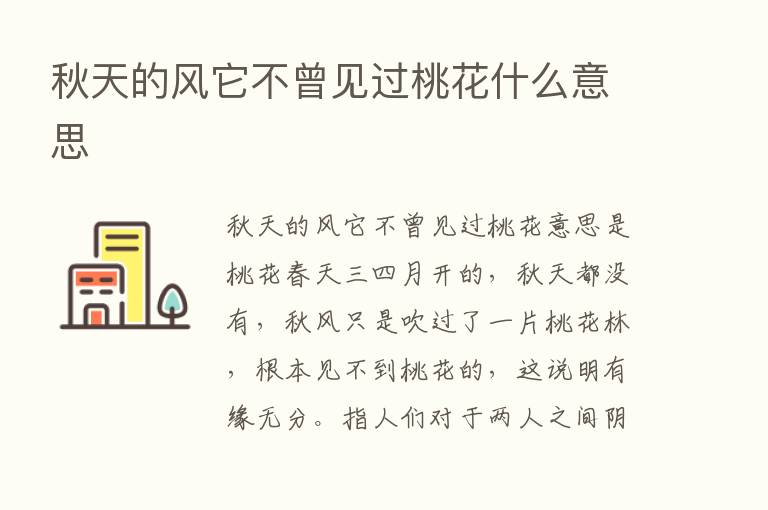 秋天的风它不曾见过桃花什么意思

秋天的风它不曾见过桃花意思是桃花春天三四月开的，秋天都没有，秋风只是吹过了一片桃花林，根本见不到桃花的，这说明有缘无分。指人们对于两人之间阴